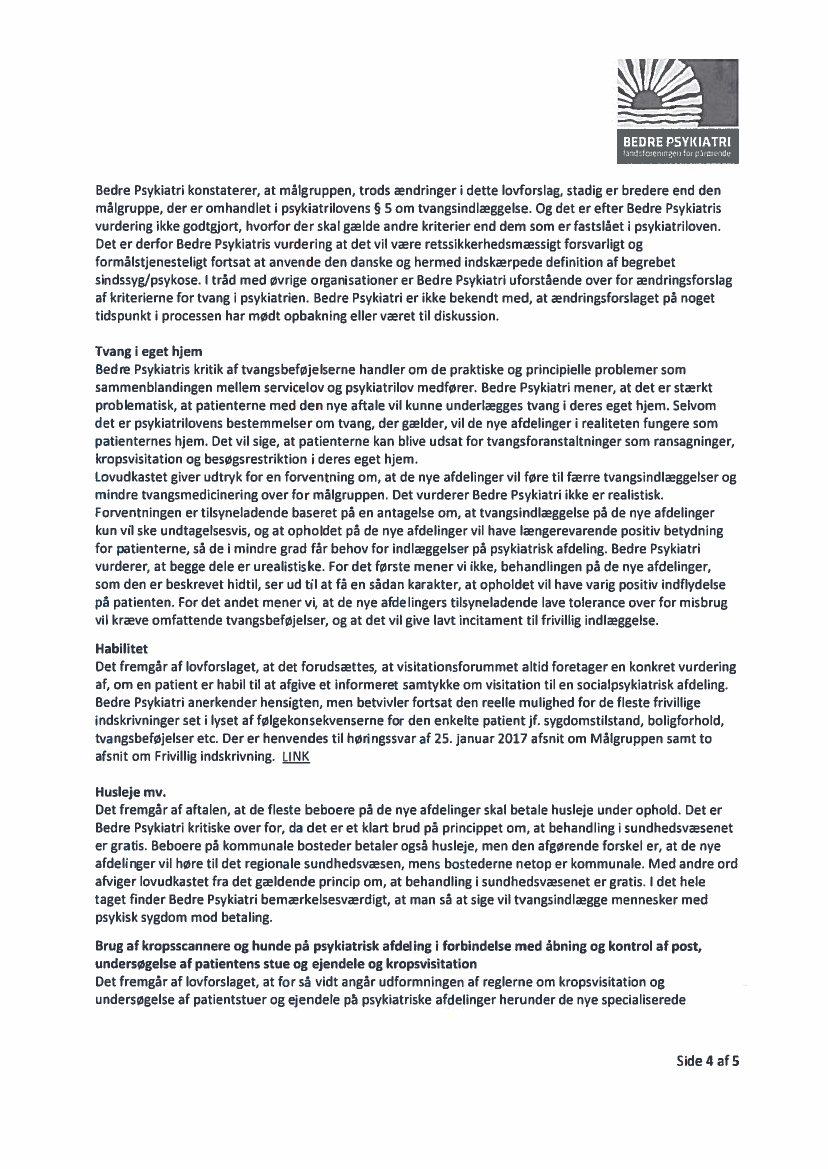 BEDRE PSYKIATRI
landsforeningen for pårørende

Bedre Psykiatri konstaterer, at målgruppen, trods ændringer i dette lovforslag, stadig er bredere end den målgruppe, der er omhandlet i psykiatrilovens § 5 om tvangsindlæggelse. Og det er efter Bedre Psykiatris vurdering ikke godtgjort, hvorfor der skal gælde andre kriterier end dem som er fastslået i psykiatriloven. Det er derfor Bedre Psykiatris vurdering at det vil være retssikkerhedsmæssigt forsvarligt og formålstjenesteligt fortsat at anvende den danske og hermed indskærpede definition af begrebet sindssyg/psykose. I tråd med øvrige organisationer er Bedre Psykiatri uforstående over for ændringsforslag af kriterierne for tvang i psykiatrien. Bedre Psykiatri er ikke bekendt med, at ændringsforslaget på noget tidspunkt i processen har mødt opbakning eller været til diskussion.

Tvang i eget hjem
Bedre Psykiatris kritik af tvangsbeføjelserne handler om de praktiske og principielle problemer som sammenblandingen mellem servicelov og psykiatrilov medfører. Bedre Psykiatri mener, at det er stærkt problematisk, at patienterne med den nye aftale vil kunne underlægges tvang i deres eget hjem. Selvom det er psykiatrilovens bestemmelser om tvang, der gælder, vil de nye afdelinger i realiteten fungere som patienternes hjem. Det vil sige, at patienterne kan blive udsat for tvangsforanstaltninger som ransagninger, kropsvisitation og besøgsrestriktion i deres eget hjem.
Lovudkastet giver udtryk for en forventning om, at de nye afdelinger vil føre til færre tvangsindlæggelser og mindre tvangsmedicinering over for målgruppen. Det vurderer Bedre Psykiatri ikke er realistisk. Forventningen er tilsyneladende baseret på en antagelse om, at tvangsindlæggelse på de nye afdelinger kun vil ske undtagelsesvis, og at opholdet på de nye afdelinger vil have længerevarende positiv betydning for patienterne, så de i mindre grad får behov for indlæggelser på psykiatrisk afdeling. Bedre Psykiatri vurderer, at begge dele er urealistiske. For det første mener vi ikke, behandlingen på de nye afdelinger, som den er beskrevet hidtil, ser ud til at få en sådan karakter, at opholdet vil have varig positiv indflydelse på patienten. For det andet mener vi, at de nye afdelingers tilsyneladende lave tolerance over for misbrug vil kræve omfattende tvangsbeføjelser, og at det vil give lavt incitament til frivillig indlæggelse.

Habilitet
Det fremgår af lovforslaget, at det forudsættes, at visitationsforummet altid foretager en konkret vurdering af, om en patient er habil til at afgive et informeret samtykke om visitation til en socialpsykiatrisk afdeling. Bedre Psykiatri anerkender hensigten, men betvivler fortsat den reelle mulighed for de fleste frivillige indskrivninger set i lyset af følgekonsekvenserne for den enkelte patient jf. sygdomstilstand, boligforhold, tvangsbeføjelser etc. Der er henvendes til høringssvar af 25. januar 2017 afsnit om Målgruppen samt to afsnit om Frivillig indskrivning. LINK

Husleje mv.
Det fremgår af aftalen, at de fleste beboere på de nye afdelinger skal betale husleje under ophold. Det er Bedre Psykiatri kritiske over for, da det er et klart brud på princippet om, at behandling i sundhedsvæsenet er gratis. Beboere på kommunale bosteder betaler også husleje, men den afgørende forskel er, at de nye afdelinger vil høre til det regionale sundhedsvæsen, mens bostederne netop er kommunale. Med andre ord afviger lovudkastet fra det gældende princip om, at behandling i sundhedsvæsenet er gratis. I det hele taget finder Bedre Psykiatri bemærkelsesværdigt, at man så at sige vil tvangsindlægge mennesker med psykisk sygdom mod betaling.

Brug af kropsscannere og hunde på psykiatrisk afdeling i forbindelse med åbning og kontrol af post, undersøgelse af patientens stue og ejendele og kropsvisitation
Det fremgår af lovforslaget, at for så vidt angår udformningen af reglerne om kropsvisitation og undersøgelse af patientstuer og ejendele på psykiatriske afdelinger herunder de nye specialiserede

Side 4 af 5